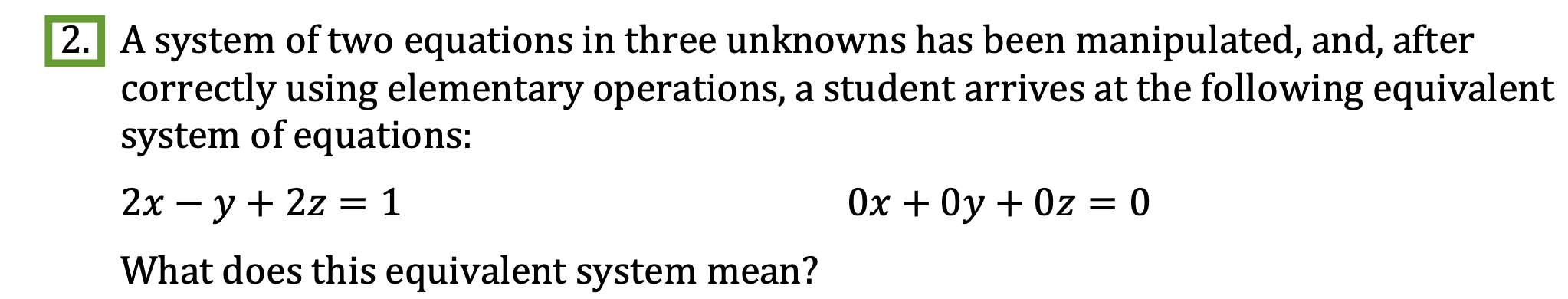 2. A system of two equations in three unknowns has been manipulated, and, after correctly using elementary operations, a student arrives at the following equivalent system of equations:

$2x - y + 2z = 1$

$0x + 0y + 0z = 0$

What does this equivalent system mean?